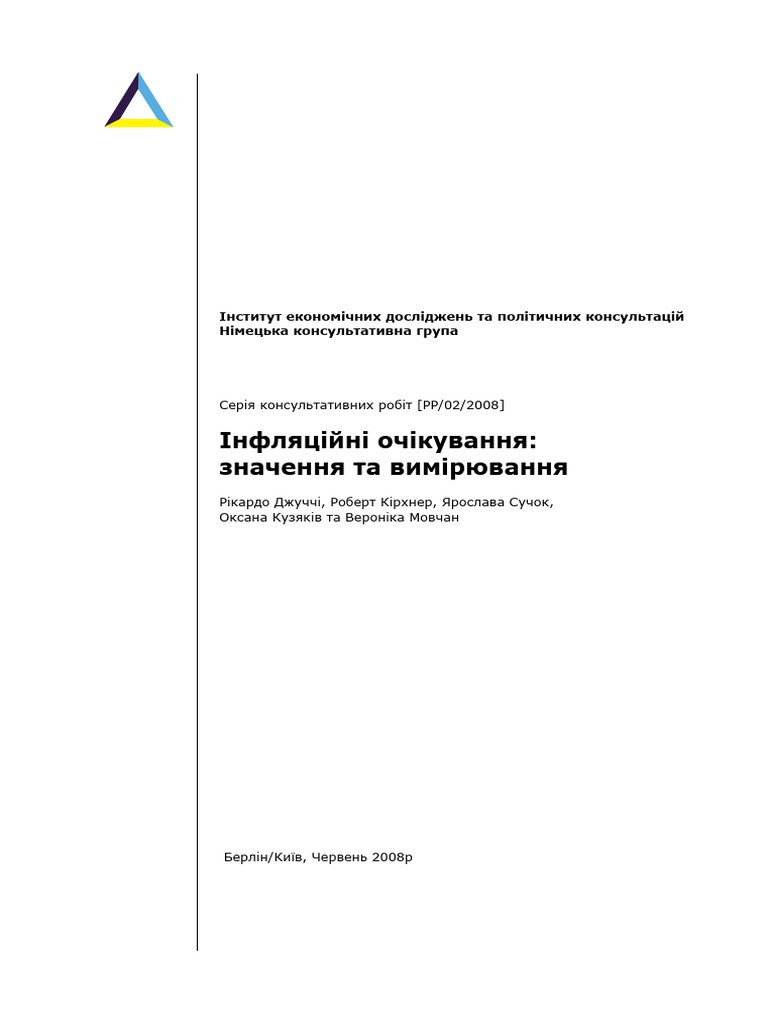 Інститут економічних досліджень та політичних консультацій
Німецька консультативна група

Серія консультативних робіт [PP/02/2008]

Інфляційні очікування: значення та вимірювання

Рікардо Джуччі, Роберт Кірхнер, Ярослава Сучок, Оксана Кузяків та Вероніка Мовчан

Берлін/Київ, Червень 2008р